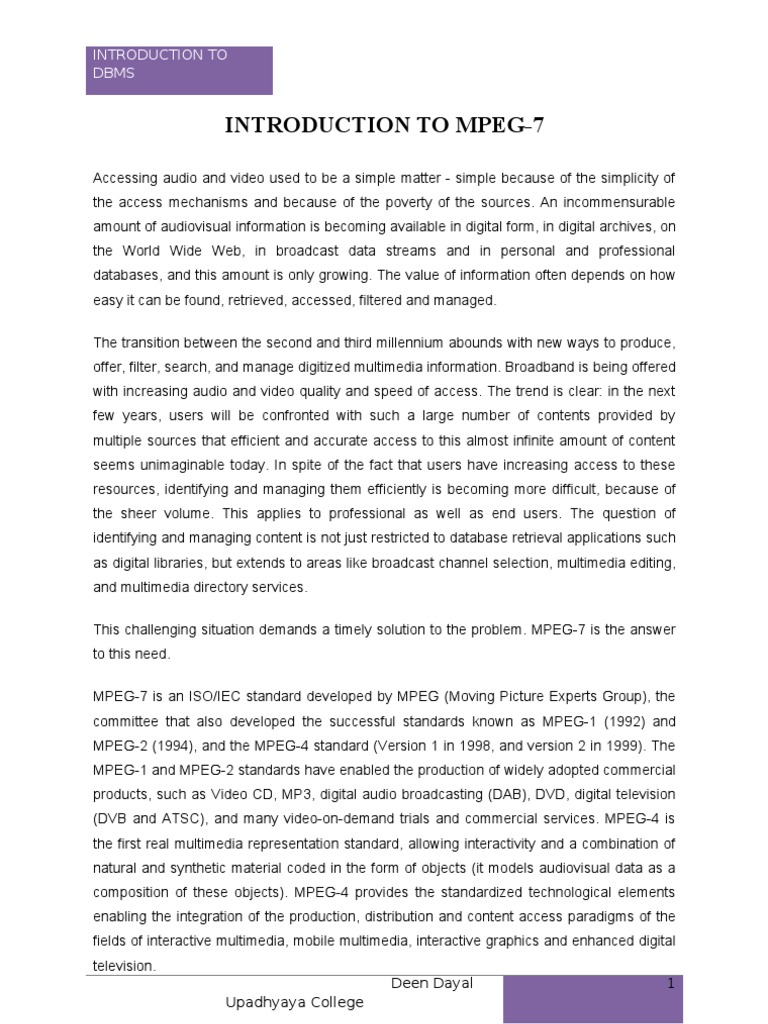 INTRODUCTION TO DBMS

INTRODUCTION TO MPEG-7

Accessing audio and video used to be a simple matter - simple because of the simplicity of the access mechanisms and because of the poverty of the sources. An incommensurable amount of audiovisual information is becoming available in digital form, in digital archives, on the World Wide Web, in broadcast data streams and in personal and professional databases, and this amount is only growing. The value of information often depends on how easy it can be found, retrieved, accessed, filtered and managed.

The transition between the second and third millennium abounds with new ways to produce, offer, filter, search, and manage digitized multimedia information. Broadband is being offered with increasing audio and video quality and speed of access. The trend is clear: in the next few years, users will be confronted with such a large number of contents provided by multiple sources that efficient and accurate access to this almost infinite amount of content seems unimaginable today. In spite of the fact that users have increasing access to these resources, identifying and managing them efficiently is becoming more difficult, because of the sheer volume. This applies to professional as well as end users. The question of identifying and managing content is not just restricted to database retrieval applications such as digital libraries, but extends to areas like broadcast channel selection, multimedia editing, and multimedia directory services.

This challenging situation demands a timely solution to the problem. MPEG-7 is the answer to this need.

MPEG-7 is an ISO/IEC standard developed by MPEG (Moving Picture Experts Group), the committee that also developed the successful standards known as MPEG-1 (1992) and MPEG-2 (1994), and the MPEG-4 standard (Version 1 in 1998, and version 2 in 1999). The MPEG-1 and MPEG-2 standards have enabled the production of widely adopted commercial products, such as Video CD, MP3, digital audio broadcasting (DAB), DVD, digital television (DVB and ATSC), and many video-on-demand trials and commercial services. MPEG-4 is the first real multimedia representation standard, allowing interactivity and a combination of natural and synthetic material coded in the form of objects (it models audiovisual data as a composition of these objects). MPEG-4 provides the standardized technological elements enabling the integration of the production, distribution and content access paradigms of the fields of interactive multimedia, mobile multimedia, interactive graphics and enhanced digital television.

Deen Dayal Upadhyaya College

1